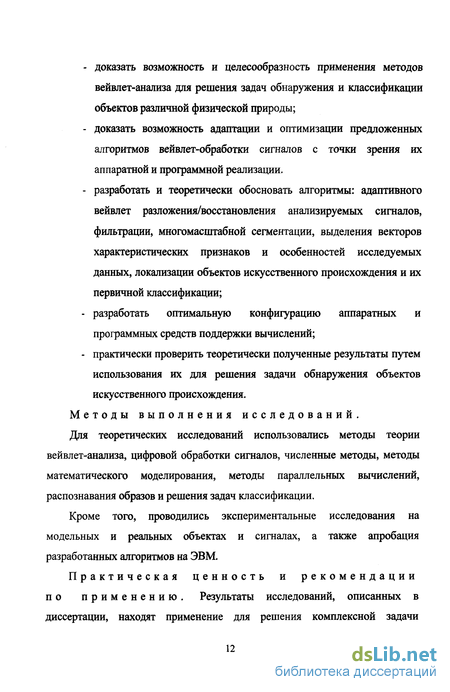 - доказать возможность и целесообразность применения методов вейвлет-анализа для решения задач обнаружения и классификации объектов различной физической природы;

- доказать возможность адаптации и оптимизации предложенных алгоритмов вейвлет-обработки сигналов с точки зрения их аппаратной и программной реализации.

- разработать и теоретически обосновать алгоритмы: адаптивного вейвлет разложения/восстановления анализируемых сигналов, фильтрации, многомасштабной сегментации, выделения векторов характеристических признаков и особенностей исследуемых данных, локализации объектов искусственного происхождения и их первичной классификации;

- разработать оптимальную конфигурацию аппаратных и программных средств поддержки вычислений;

- практически проверить теоретически полученные результаты путем использования их для решения задачи обнаружения объектов искусственного происхождения.

Методы выполнения исследований.

Для теоретических исследований использовались методы теории вейвлет-анализа, цифровой обработки сигналов, численные методы, методы математического моделирования, методы параллельных вычислений, распознавания образов и решения задач классификации.

Кроме того, проводились экспериментальные исследования на модельных и реальных объектах и сигналах, а также апробация разработанных алгоритмов на ЭВМ.

Практическая ценность и рекомендации по применению. Результаты исследований, описанных в диссертации, находят применение для решения комплексной задачи

12

dsLib.net
библиотека диссертаций